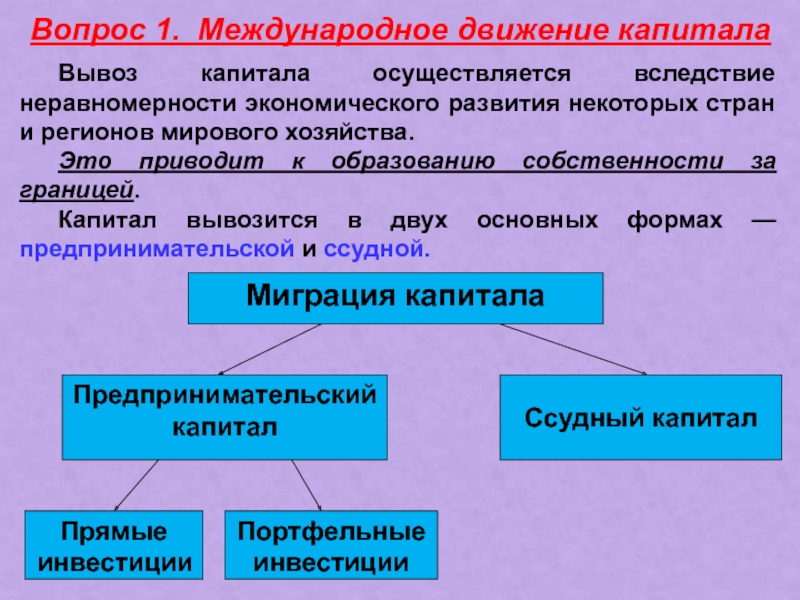 Вопрос 1. Международное движение капитала

Вывоз капитала осуществляется вследствие неравномерности экономического развития некоторых стран и регионов мирового хозяйства.

Это приводит к образованию собственности за границей.

Капитал вывозится в двух основных формах — предпринимательской и ссудной.

Миграция капитала

Предпринимательский капитал

Ссудный капитал

Прямые инвестиции

Портфельные инвестиции